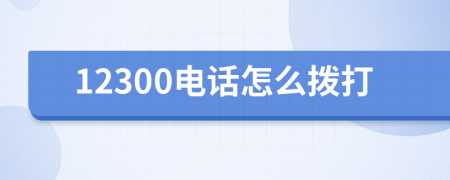 12300电话怎么拨打